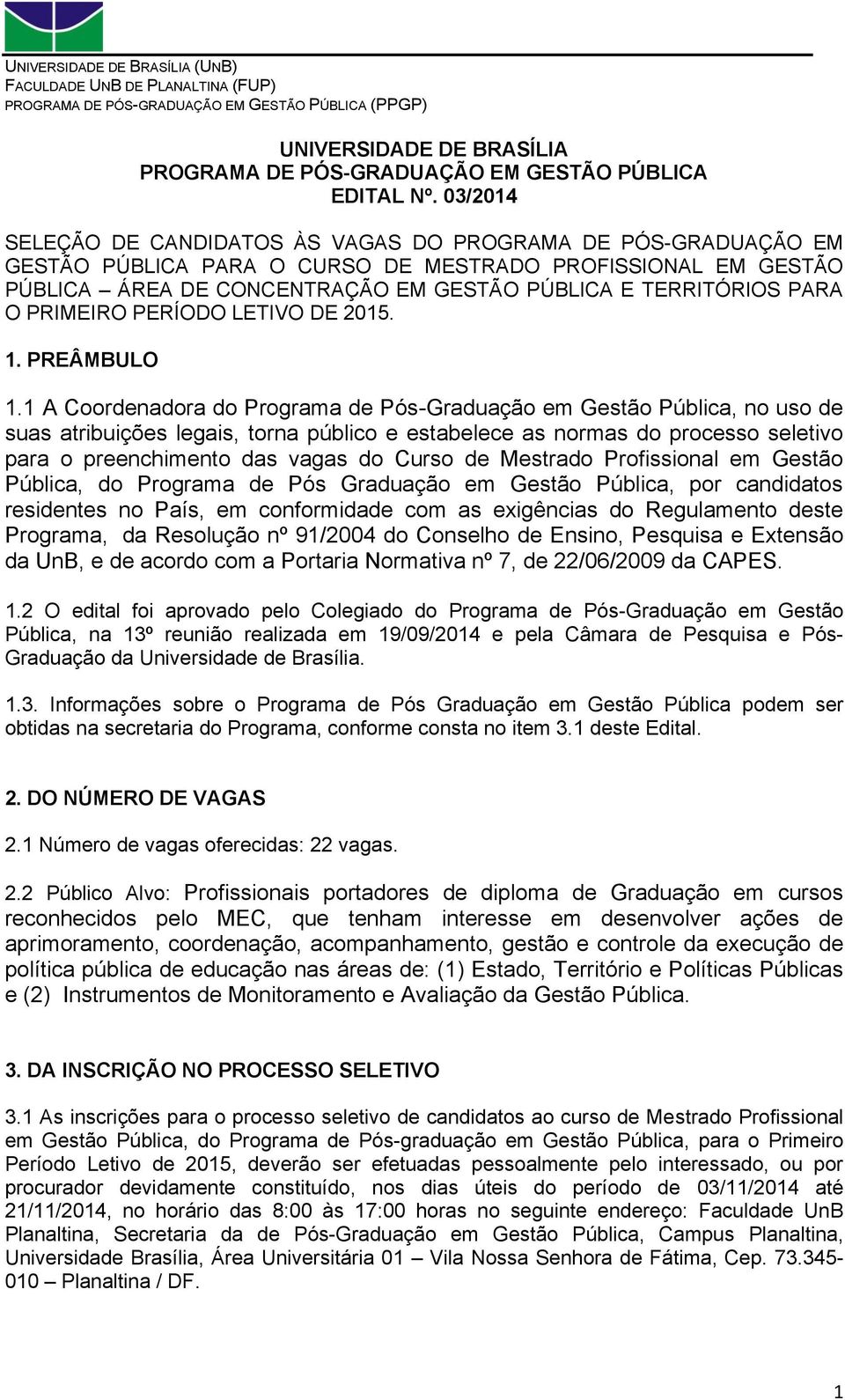 UNIVERSIDADE DE BRASÍLIA (UNB)
FACULDADE UNB DE PLANALTINA (FUP)
PROGRAMA DE PÓS-GRADUAÇÃO EM GESTÃO PÚBLICA (PPGP)

UNIVERSIDADE DE BRASÍLIA
PROGRAMA DE PÓS-GRADUAÇÃO EM GESTÃO PÚBLICA
EDITAL Nº. 03/2014

SELEÇÃO DE CANDIDATOS ÀS VAGAS DO PROGRAMA DE PÓS-GRADUAÇÃO EM GESTÃO PÚBLICA PARA O CURSO DE MESTRADO PROFISSIONAL EM GESTÃO PÚBLICA – ÁREA DE CONCENTRAÇÃO EM GESTÃO PÚBLICA E TERRITÓRIOS PARA O PRIMEIRO PERÍODO LETIVO DE 2015.

1. PREÂMBULO

1.1 A Coordenadora do Programa de Pós-Graduação em Gestão Pública, no uso de suas atribuições legais, torna público e estabelece as normas do processo seletivo para o preenchimento das vagas do Curso de Mestrado Profissional em Gestão Pública, do Programa de Pós Graduação em Gestão Pública, por candidatos residentes no País, em conformidade com as exigências do Regulamento deste Programa, da Resolução nº 91/2004 do Conselho de Ensino, Pesquisa e Extensão da UnB, e de acordo com a Portaria Normativa nº 7, de 22/06/2009 da CAPES.

1.2 O edital foi aprovado pelo Colegiado do Programa de Pós-Graduação em Gestão Pública, na 13º reunião realizada em 19/09/2014 e pela Câmara de Pesquisa e Pós-Graduação da Universidade de Brasília.

1.3. Informações sobre o Programa de Pós Graduação em Gestão Pública podem ser obtidas na secretaria do Programa, conforme consta no item 3.1 deste Edital.

2. DO NÚMERO DE VAGAS

2.1 Número de vagas oferecidas: 22 vagas.

2.2 Público Alvo: Profissionais portadores de diploma de Graduação em cursos reconhecidos pelo MEC, que tenham interesse em desenvolver ações de aprimoramento, coordenação, acompanhamento, gestão e controle da execução de política pública de educação nas áreas de: (1) Estado, Território e Políticas Públicas e (2) Instrumentos de Monitoramento e Avaliação da Gestão Pública.

3. DA INSCRIÇÃO NO PROCESSO SELETIVO

3.1 As inscrições para o processo seletivo de candidatos ao curso de Mestrado Profissional em Gestão Pública, do Programa de Pós-graduação em Gestão Pública, para o Primeiro Período Letivo de 2015, deverão ser efetuadas pessoalmente pelo interessado, ou por procurador devidamente constituído, nos dias úteis do período de 03/11/2014 até 21/11/2014, no horário das 8:00 às 17:00 horas no seguinte endereço: Faculdade UnB Planaltina, Secretaria da de Pós-Graduação em Gestão Pública, Campus Planaltina, Universidade Brasília, Área Universitária 01 – Vila Nossa Senhora de Fátima, Cep. 73.345-010 – Planaltina / DF.

1